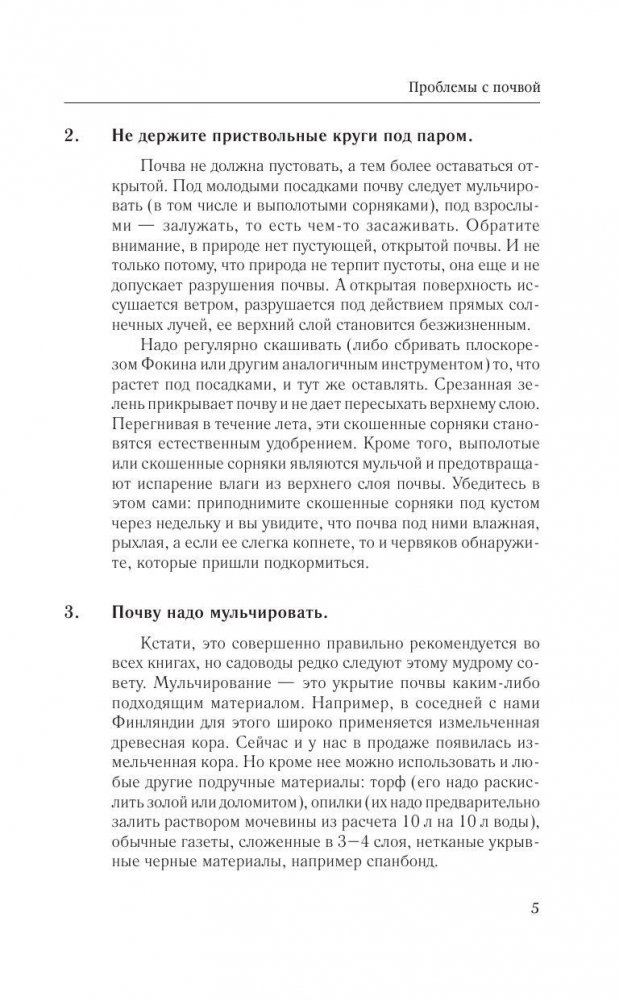 Проблемы с почвой

2. Не держите приствольные круги под паром.

Почва не должна пустовать, а тем более оставаться открытой. Под молодыми посадками почву следует мульчировать (в том числе и выполотыми сорняками), под взрослыми — залужать, то есть чем-то засаживать. Обратите внимание, в природе нет пустующей, открытой почвы. И не только потому, что природа не терпит пустоты, она еще и не допускает разрушения почвы. А открытая поверхность иссушается ветром, разрушается под действием прямых солнечных лучей, ее верхний слой становится безжизненным.

Надо регулярно скашивать (либо сбривать плоскорезом Фокина или другим аналогичным инструментом) то, что растет под посадками, и тут же оставлять. Срезанная зелень прикрывает почву и не дает пересыхать верхнему слою. Перегнивая в течение лета, эти скошенные сорняки становятся естественным удобрением. Кроме того, выполотые или скошенные сорняки являются мульчой и предотвращают испарение влаги из верхнего слоя почвы. Убедитесь в этом сами: приподнимите скошенные сорняки под кустом через недельку и вы увидите, что почва под ними влажная, рыхлая, а если ее слегка копнете, то и червяков обнаружите, которые пришли подкормиться.

3. Почву надо мульчировать.

Кстати, это совершенно правильно рекомендуется во всех книгах, но садоводы редко следуют этому мудрому совету. Мульчирование — это укрытие почвы каким-либо подходящим материалом. Например, в соседней с нами Финляндии для этого широко применяется измельченная древесная кора. Сейчас и у нас в продаже появилась измельченная кора. Но кроме нее можно использовать и любые другие подручные материалы: торф (его надо раскислить золой или доломитом), опилки (их надо предварительно залить раствором мочевины из расчета 10 л на 10 л воды), обычные газеты, сложенные в 3–4 слоя, нетканые укрывные черные материалы, например спанбонд.

5